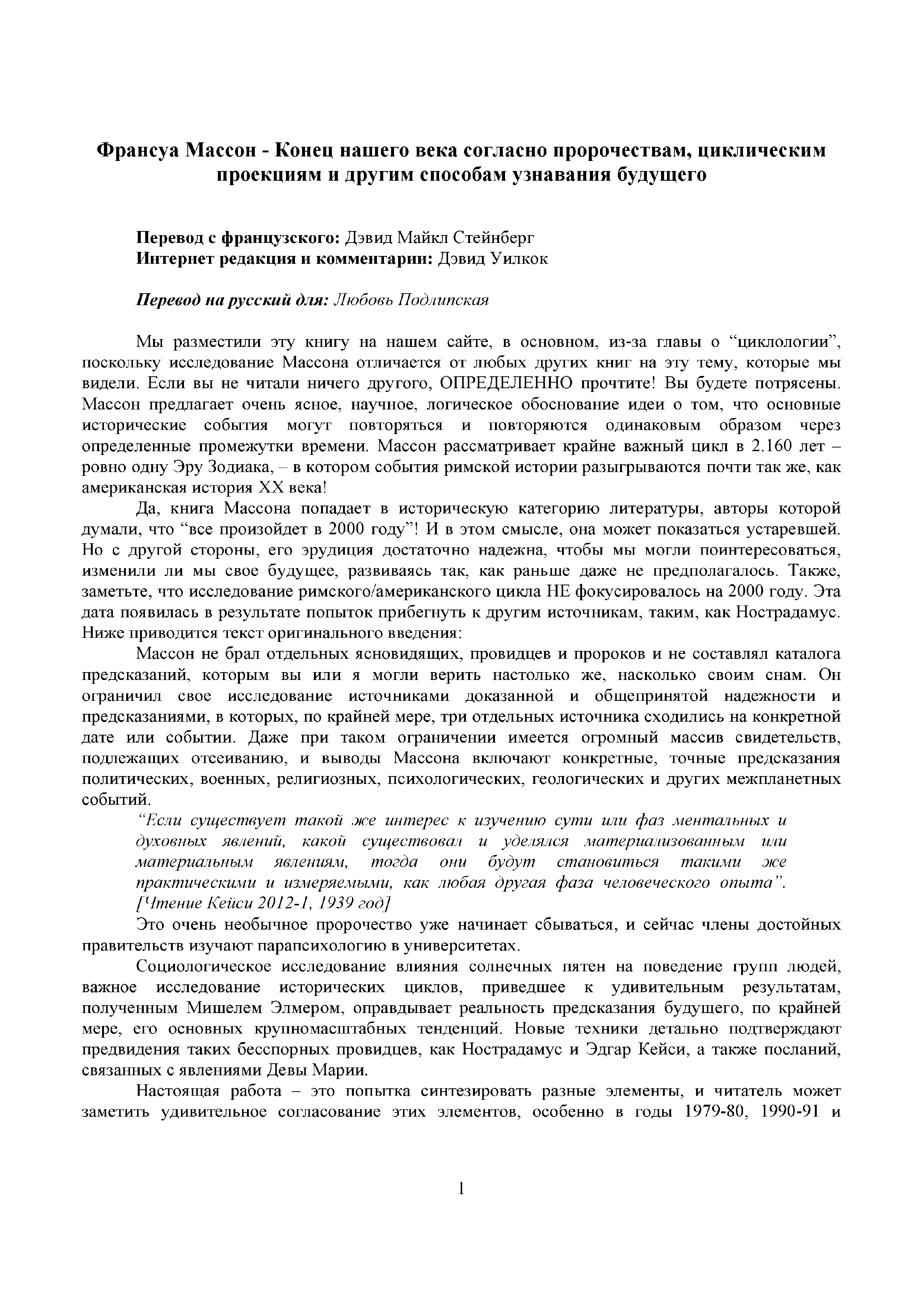 Франсуа Массон - Конец нашего века согласно пророчествам, циклическим проекциям и другим способам узнавания будущего

Перевод с французского: Дэвид Майкл Стейнберг
Интернет редакция и комментарии: Дэвид Уилкок

Перевод на русский для: Любовь Подлипская

Мы разместили эту книгу на нашем сайте, в основном, из-за главы о “циклологии”, поскольку исследование Массона отличается от любых других книг на эту тему, которые мы видели. Если вы не читали ничего другого, ОПРЕДЕЛЕННО прочтите! Вы будете потрясены. Массон предлагает очень ясное, научное, логическое обоснование идеи о том, что основные исторические события могут повторяться и повторяются одинаковым образом через определенные промежутки времени. Массон рассматривает крайне важный цикл в 2.160 лет – ровно одну Эру Зодиака, – в котором события римской истории разыгрываются почти так же, как американская история XX века!

Да, книга Массона попадает в историческую категорию литературы, авторы которой думали, что “все произойдет в 2000 году”! И в этом смысле, она может показаться устаревшей. Но с другой стороны, его эрудиция достаточно надежна, чтобы мы могли поинтересоваться, изменили ли мы свое будущее, развиваясь так, как раньше даже не предполагалось. Также, заметьте, что исследование римского/американского цикла НЕ фокусировалось на 2000 году. Эта дата появилась в результате попыток прибегнуть к другим источникам, таким, как Нострадамус. Ниже приводится текст оригинального введения:

Массон не брал отдельных ясновидящих, провидцев и пророков и не составлял каталога предсказаний, которым вы или я могли верить настолько же, насколько своим снам. Он ограничил свое исследование источниками доказанной и общепринятой надежности и предсказаниями, в которых, по крайней мере, три отдельных источника сходились на конкретной дате или событии. Даже при таком ограничении имеется огромный массив свидетельств, подлежащих отсеиванию, и выводы Массона включают конкретные, точные предсказания политических, военных, религиозных, психологических, геологических и других межпланетных событий.

“Если существует такой же интерес к изучению сути или фаз ментальных и духовных явлений, какой существовал и уделялся материализованным или материальным явлениям, тогда они будут становиться такими же практическими и измеряемыми, как любая другая фаза человеческого опыта”. [Чтение Кейси 2012-1, 1939 год]

Это очень необычное пророчество уже начинает сбываться, и сейчас члены достойных правительств изучают парапсихологию в университетах.

Социологическое исследование влияния солнечных пятен на поведение групп людей, важное исследование исторических циклов, приведшее к удивительным результатам, полученным Мишелем Элмером, оправдывает реальность предсказания будущего, по крайней мере, его основных крупномасштабных тенденций. Новые техники детально подтверждают предвидения таких бесспорных провидцев, как Нострадамус и Эдгар Кейси, а также посланий, связанных с явлениями Девы Марии.

Настоящая работа – это попытка синтезировать разные элементы, и читатель может заметить удивительное согласование этих элементов, особенно в годы 1979-80, 1990-91 и

1